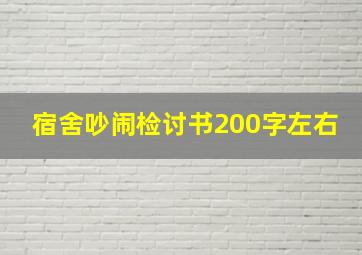 宿舍吵闹检讨书200字左右